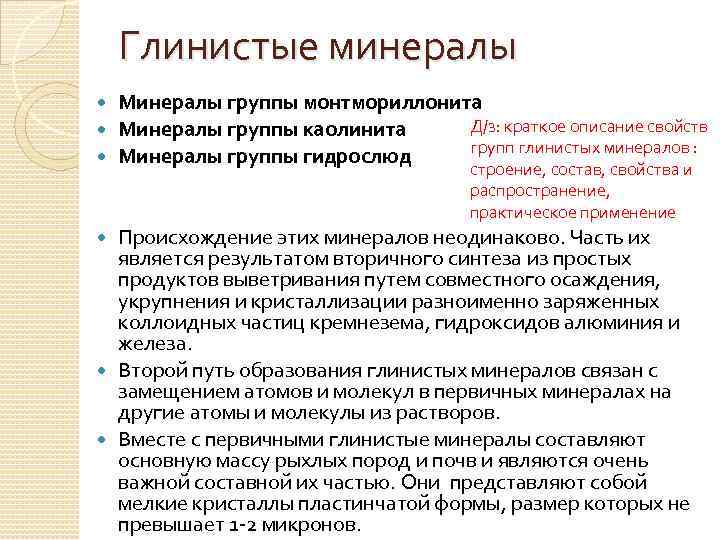 Глинистые минералы

Минералы группы монтмориллонита
Минералы группы каолинита
Минералы группы гидрослюд

Д/з: краткое описание свойств групп глинистых минералов : строение, состав, свойства и распространение, практическое применение

Происхождение этих минералов неодинаково. Часть их является результатом вторичного синтеза из простых продуктов выветривания путем совместного осаждения, укрупнения и кристаллизации разноименно заряженных коллоидных частиц кремнезема, гидроксидов алюминия и железа.

Второй путь образования глинистых минералов связан с замещением атомов и молекул в первичных минералах на другие атомы и молекулы из растворов.

Вместе с первичными глинистые минералы составляют основную массу рыхлых пород и почв и являются очень важной составной их частью. Они представляют собой мелкие кристаллы пластинчатой формы, размер которых не превышает 1-2 микронов.